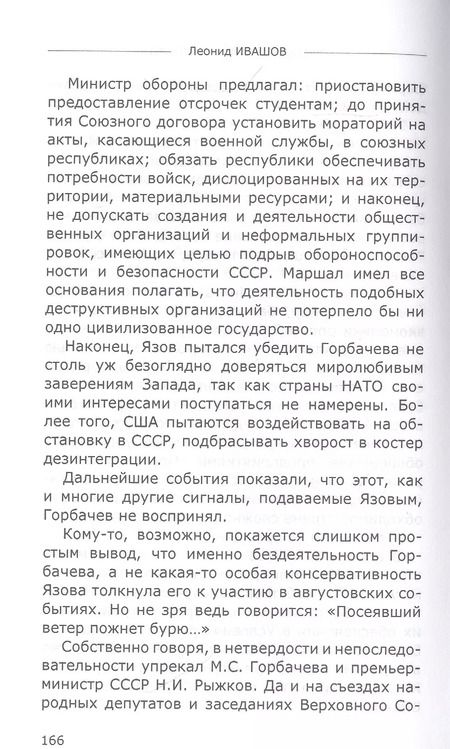 Леонид ИВАШОВ

Министр обороны предлагал: приостановить предоставление отсрочек студентам; до принятия Союзного договора установить мораторий на акты, касающиеся военной службы, в союзных республиках; обязать республики обеспечивать потребности войск, дислоцированных на их территории, материальными ресурсами; и наконец, не допускать создания и деятельности общественных организаций и неформальных группировок, имеющих целью подрыв обороноспособности и безопасности СССР. Маршал имел все основания полагать, что деятельность подобных деструктивных организаций не потерпело бы ни одно цивилизованное государство.

Наконец, Язов пытался убедить Горбачева не столь уж безоглядно доверяться миролюбивым заверениям Запада, так как страны НАТО своими интересами поступаться не намерены. Более того, США пытаются воздействовать на обстановку в СССР, подбрасывать хворост в костер дезинтеграции.

Дальнейшие события показали, что этот, как и многие другие сигналы, подаваемые Язовым, Горбачев не воспринял.

Кому-то, возможно, покажется слишком простым вывод, что именно бездеятельность Горбачева, а не какая-то особая консервативность Язова толкнула его к участию в августовских событиях. Но не зря ведь говорится: «Посеявший ветер пожнет бурю...»

Собственно говоря, в нетвердости и непоследовательности упрекал М.С. Горбачева и премьер-министр СССР Н.И. Рыжков. Да и на съездах народных депутатов и заседаниях Верховного Со-

166